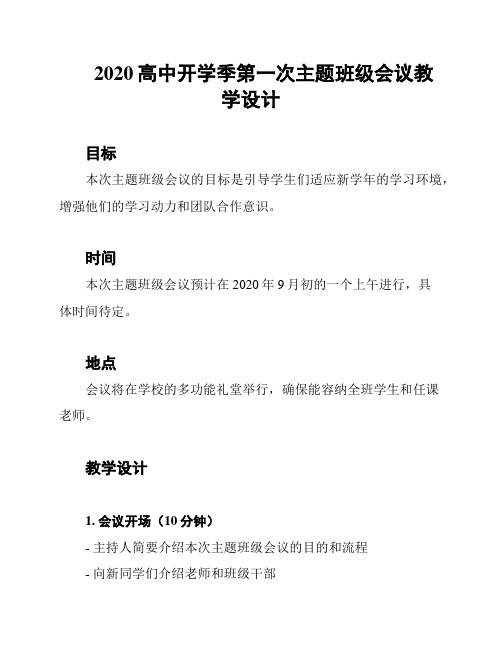 2020 高中开学季第一次主题班级会议教学设计

目标

本次主题班级会议的目标是引导学生们适应新学年的学习环境，增强他们的学习动力和团队合作意识。

时间

本次主题班级会议预计在 2020 年 9 月初的一个上午进行，具体时间待定。

地点

会议将在学校的多功能礼堂举行，确保能容纳全班学生和任课老师。

教学设计

1. 会议开场（10 分钟）

- 主持人简要介绍本次主题班级会议的目的和流程

- 向新同学们介绍老师和班级干部